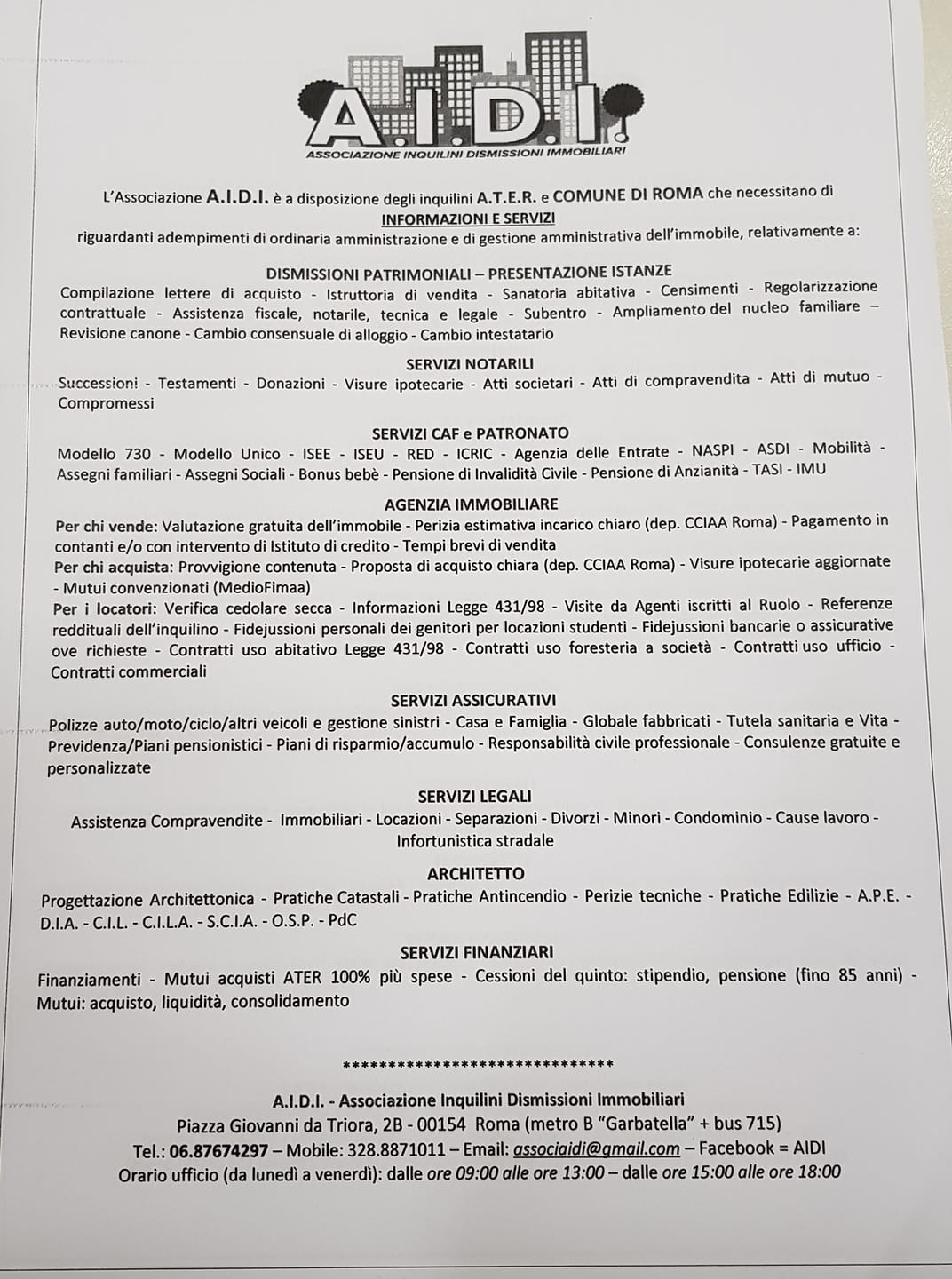 A.I.D.I.
ASSOCIAZIONE INQUILINI DISMISSIONI IMMOBILIARI

L'Associazione A.I.D.I. è a disposizione degli inquilini A.T.E.R. e COMUNE DI ROMA che necessitano di
INFORMAZIONI E SERVIZI
riguardanti adempimenti di ordinaria amministrazione e di gestione amministrativa dell'immobile, relativamente a:

DISMISSIONI PATRIMONIALI – PRESENTAZIONE ISTANZE
Compilazione lettere di acquisto - Istruttoria di vendita - Sanatoria abitativa - Censimenti - Regolarizzazione contrattuale - Assistenza fiscale, notarile, tecnica e legale - Subentro - Ampliamento del nucleo familiare – Revisione canone - Cambio consensuale di alloggio - Cambio intestatario

SERVIZI NOTARILI
Successioni - Testamenti - Donazioni - Visure ipotecarie - Atti societari - Atti di compravendita - Atti di mutuo - Compromessi

SERVIZI CAF e PATRONATO
Modello 730 - Modello Unico - ISEE - ISEU - RED - ICRIC - Agenzia delle Entrate - NASPI - ASDI - Mobilità - Assegni familiari - Assegni Sociali - Bonus bebè - Pensione di Invalidità Civile - Pensione di Anzianità - TASI - IMU

AGENZIA IMMOBILIARE
Per chi vende: Valutazione gratuita dell'immobile - Perizia estimativa incarico chiaro (dep. CCIAA Roma) - Pagamento in contanti e/o con intervento di Istituto di credito - Tempi brevi di vendita
Per chi acquista: Provvigione contenuta - Proposta di acquisto chiara (dep. CCIAA Roma) - Visure ipotecarie aggiornate - Mutui convenzionati (MedioFimaa)
Per i locatori: Verifica cedolare secca - Informazioni Legge 431/98 - Visite da Agenti iscritti al Ruolo - Referenze reddituali dell'inquilino - Fidejussioni personali dei genitori per locazioni studenti - Fidejussioni bancarie o assicurative ove richieste - Contratti uso abitativo Legge 431/98 - Contratti uso foresteria a società - Contratti uso ufficio - Contratti commerciali

SERVIZI ASSICURATIVI
Polizze auto/moto/ciclo/altri veicoli e gestione sinistri - Casa e Famiglia - Globale fabbricati - Tutela sanitaria e Vita - Previdenza/Piani pensionistici - Piani di risparmio/accumulo - Responsabilità civile professionale - Consulenze gratuite e personalizzate

SERVIZI LEGALI
Assistenza Compravendite - Immobiliari - Locazioni - Separazioni - Divorzi - Minori - Condominio - Cause lavoro - Infortunistica stradale

ARCHITETTO
Progettazione Architettonica - Pratiche Catastali - Pratiche Antincendio - Perizie tecniche - Pratiche Edilizie - A.P.E. - D.I.A. - C.I.L. - C.I.L.A. - S.C.I.A. - O.S.P. - PdC

SERVIZI FINANZIARI
Finanziamenti - Mutui acquisti ATER 100% più spese - Cessioni del quinto: stipendio, pensione (fino 85 anni) - Mutui: acquisto, liquidità, consolidamento

******************************

A.I.D.I. - Associazione Inquilini Dismissioni Immobiliari
Piazza Giovanni da Triora, 2B - 00154 Roma (metro B "Garbatella" + bus 715)
Tel.: 06.87674297 – Mobile: 328.8871011 – Email: associaidi@gmail.com – Facebook = AIDI
Orario ufficio (da lunedì a venerdì): dalle ore 09:00 alle ore 13:00 – dalle ore 15:00 alle ore 18:00